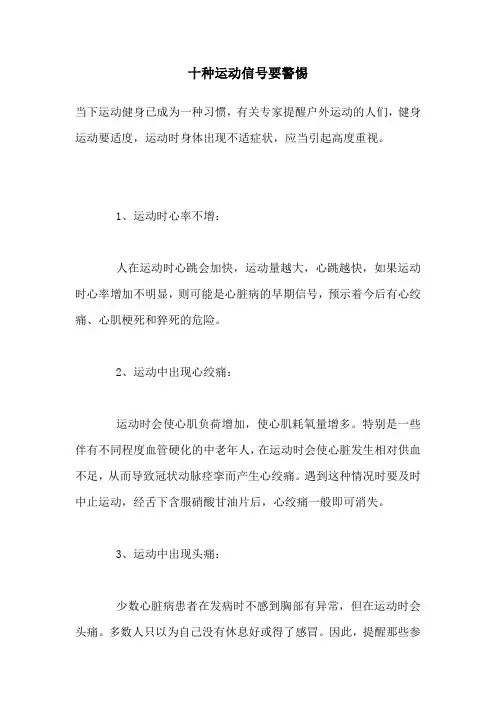 十种运动信号要警惕

当下运动健身已成为一种习惯，有关专家提醒户外运动的人们，健身运动要适度，运动时身体出现不适症状，应当引起高度重视。

1、运动时心率不增：

人在运动时心跳会加快，运动量越大，心跳越快，如果运动时心率增加不明显，则可能是心脏病的早期信号，预示着今后有心绞痛、心肌梗死和猝死的危险。

2、运动中出现心绞痛：

运动时会使心肌负荷增加，使心肌耗氧量增多。特别是一些伴有不同程度血管硬化的中老年人，在运动时会使心脏发生相对供血不足，从而导致冠状动脉痉挛而产生心绞痛。遇到这种情况时要及时中止运动，经舌下含服硝酸甘油片后，心绞痛一般即可消失。

3、运动中出现头痛：

少数心脏病患者在发病时不感到胸部有异常，但在运动时会头痛。多数人只以为自己没有休息好或得了感冒。因此，提醒那些参